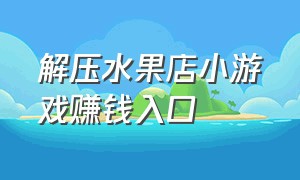 解压水果店小游戏赚钱入口